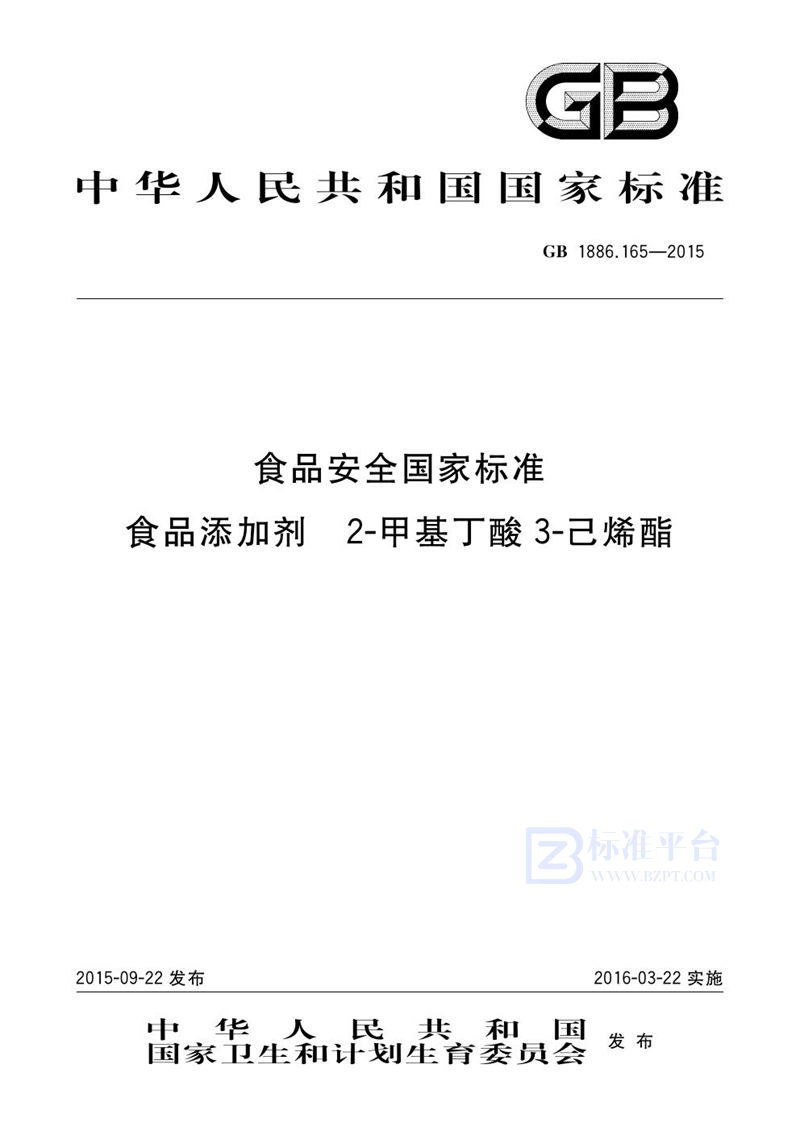 GB

中华人民共和国国家标准

GB 1886.165—2015

食品安全国家标准
食品添加剂 2-甲基丁酸 3-己烯酯

标准平台
WWW.BZPT.COM

2015-09-22 发布

2016-03-22 实施

中华人民共和国
国家卫生和计划生育委员会 发布